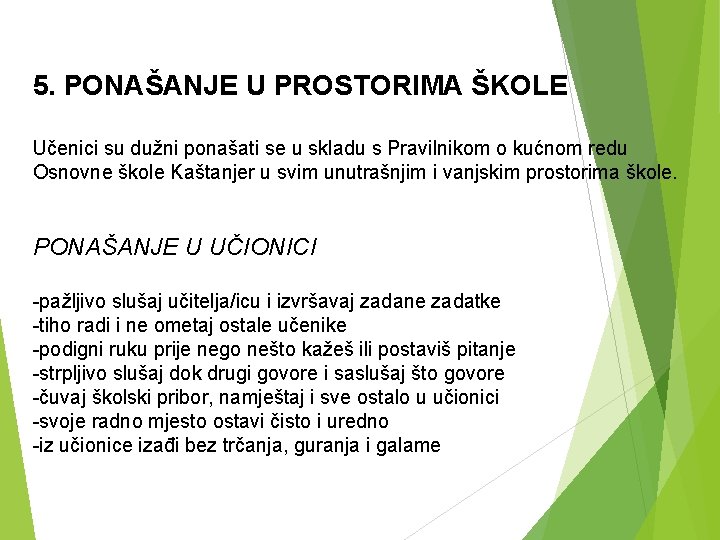 5. PONAŠANJE U PROSTORIMA ŠKOLE

Učenici su dužni ponašati se u skladu s Pravilnikom o kućnom redu Osnovne škole Kaštanjer u svim unutrašnjim i vanjskim prostorima škole.

PONAŠANJE U UČIONICI

-pažljivo slušaj učitelja/icu i izvršavaj zadane zadatke
-tiho radi i ne ometaj ostale učenike
-podigni ruku prije nego nešto kažeš ili postaviš pitanje
-strpljivo slušaj dok drugi govore i saslušaj što govore
-čuvaj školski pribor, namještaj i sve ostalo u učionici
-svoje radno mjesto ostavi čisto i uredno
-iz učionice izađi bez trčanja, guranja i galame